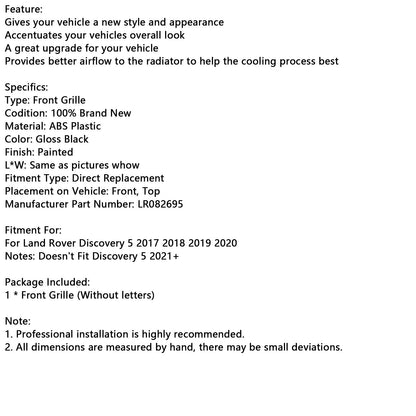 Feature:
Gives your vehicle a new style and appearance
Accentuates your vehicles overall look
A great upgrade for your vehicle
Provides better airflow to the radiator to help the cooling process best

Specifics:
Type: Front Grille
Codition: 100% Brand New
Material: ABS Plastic
Color: Gloss Black
Finish: Painted
L*W: Same as pictures whow
Fitment Type: Direct Replacement
Placement on Vehicle: Front, Top
Manufacturer Part Number: LR082695

Fitment For:
For Land Rover Discovery 5 2017 2018 2019 2020
Notes: Doesn't Fit Discovery 5 2021+

Package Included:
1 * Front Grille (Without letters)

Note:
1. Professional installation is highly recommended.
2. All dimensions are measured by hand, there may be small deviations.